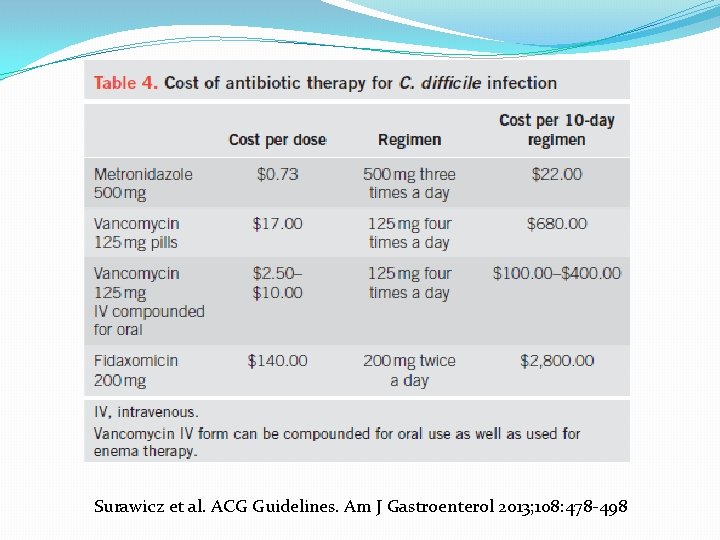 Table 4. Cost of antibiotic therapy for C. difficile infection

| | Cost per dose | Regimen | Cost per 10-day regimen |
|---|---|---|---|
| Metronidazole 500 mg | \$0.73 | 500 mg three times a day | \$22.00 |
| Vancomycin 125 mg pills | \$17.00 | 125 mg four times a day | \$680.00 |
| Vancomycin 125 mg IV compounded for oral | \$2.50–\$10.00 | 125 mg four times a day | \$100.00–\$400.00 |
| Fidaxomicin 200 mg | \$140.00 | 200 mg twice a day | \$2,800.00 |

IV, intravenous.
Vancomycin IV form can be compounded for oral use as well as used for enema therapy.

Surawicz et al. ACG Guidelines. Am J Gastroenterol 2013;108:478-498